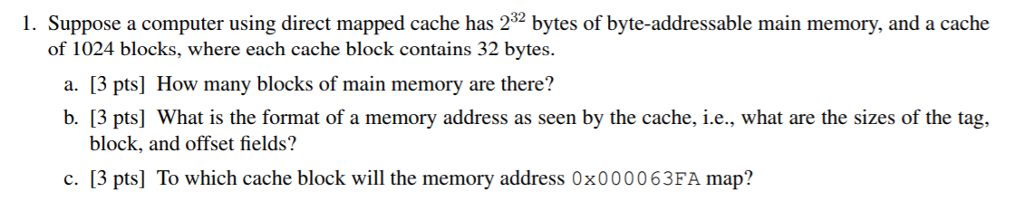 1. Suppose a computer using direct mapped cache has $2^{32}$ bytes of byte-addressable main memory, and a cache of 1024 blocks, where each cache block contains 32 bytes.

a. [3 pts] How many blocks of main memory are there?

b. [3 pts] What is the format of a memory address as seen by the cache, i.e., what are the sizes of the tag, block, and offset fields?

c. [3 pts] To which cache block will the memory address 0x000063FA map?